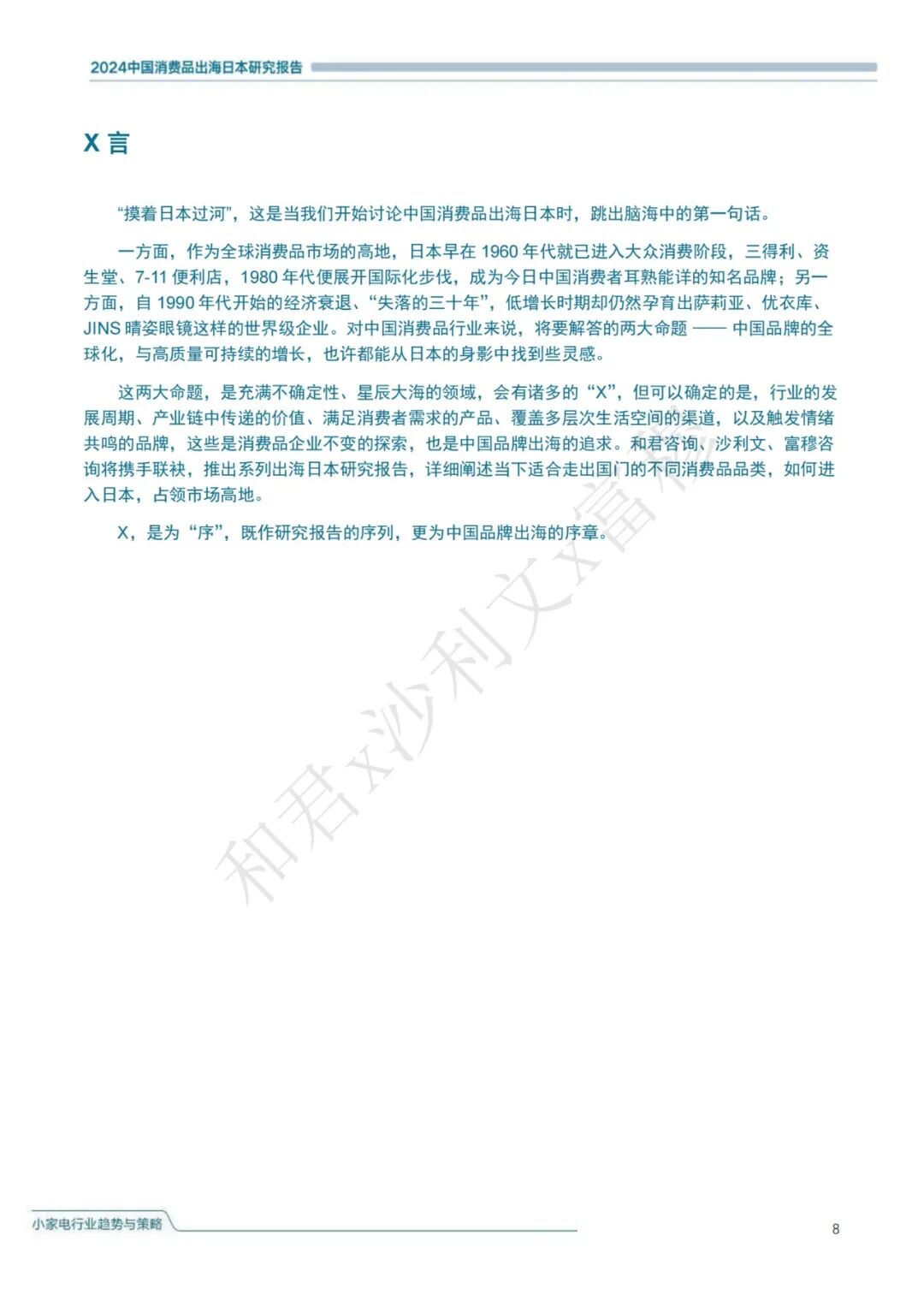 2024中国消费品出海日本研究报告

X 言

“摸着日本过河”，这是当我们开始讨论中国消费品出海日本时，跳出脑海中的第一句话。

一方面，作为全球消费品市场的高地，日本早在 1960 年代就已进入大众消费阶段，三得利、资生堂、7-11 便利店，1980 年代便展开国际化步伐，成为今日中国消费者耳熟能详的知名品牌；另一方面，自 1990 年代开始的经济衰退、“失落的三十年”，低增长时期却仍然孕育出萨莉亚、优衣库、JINS 睛姿眼镜这样的世界级企业。对中国消费品行业来说，将要解答的两大命题 —— 中国品牌的全球化，与高质量可持续的增长，也许都能从日本的身影中找到些灵感。

这两大命题，是充满不确定性、星辰大海的领域，会有诸多的“X”，但可以确定的是，行业的发展周期、产业链中传递的价值、满足消费者需求的产品、覆盖多层次生活空间的渠道，以及触发情绪共鸣的品牌，这些是消费品企业不变的探索，也是中国品牌出海的追求。和君咨询、沙利文、富穆咨询将携手联袂，推出系列出海日本研究报告，详细阐述当下适合走出国门的不同消费品品类，如何进入日本，占领市场高地。

X，是为“序”，既作研究报告的序列，更为中国品牌出海的序章。

和君x沙利文x富穆

小家电行业趋势与策略

8